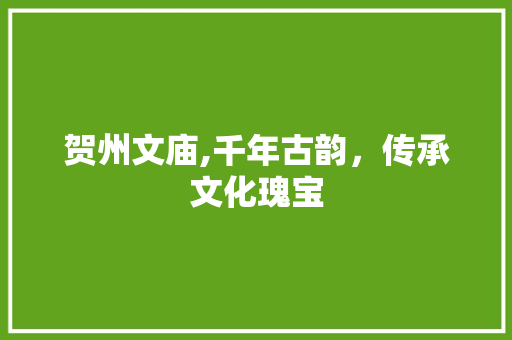 贺州文庙,千年古韵，传承文化瑰宝